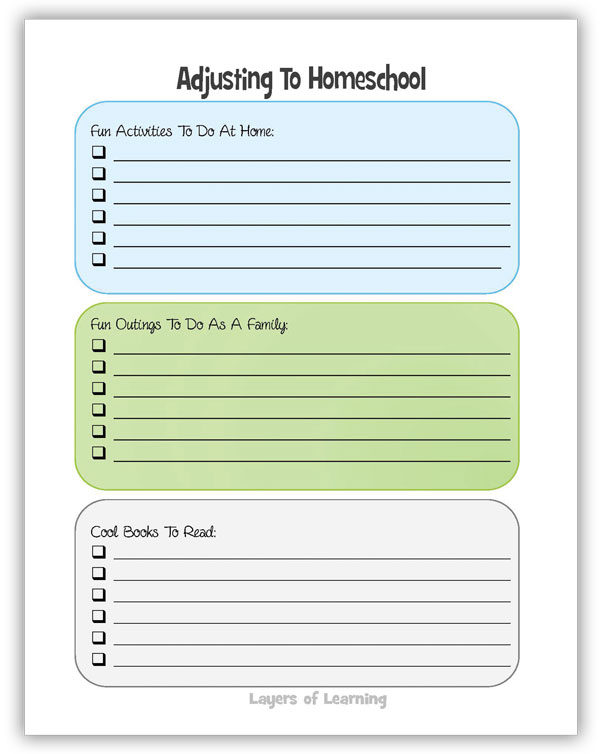 Adjusting To Homeschool

Fun Activities To Do At Home:

Fun Outings To Do As A Family:

Cool Books To Read:

Layers of Learning